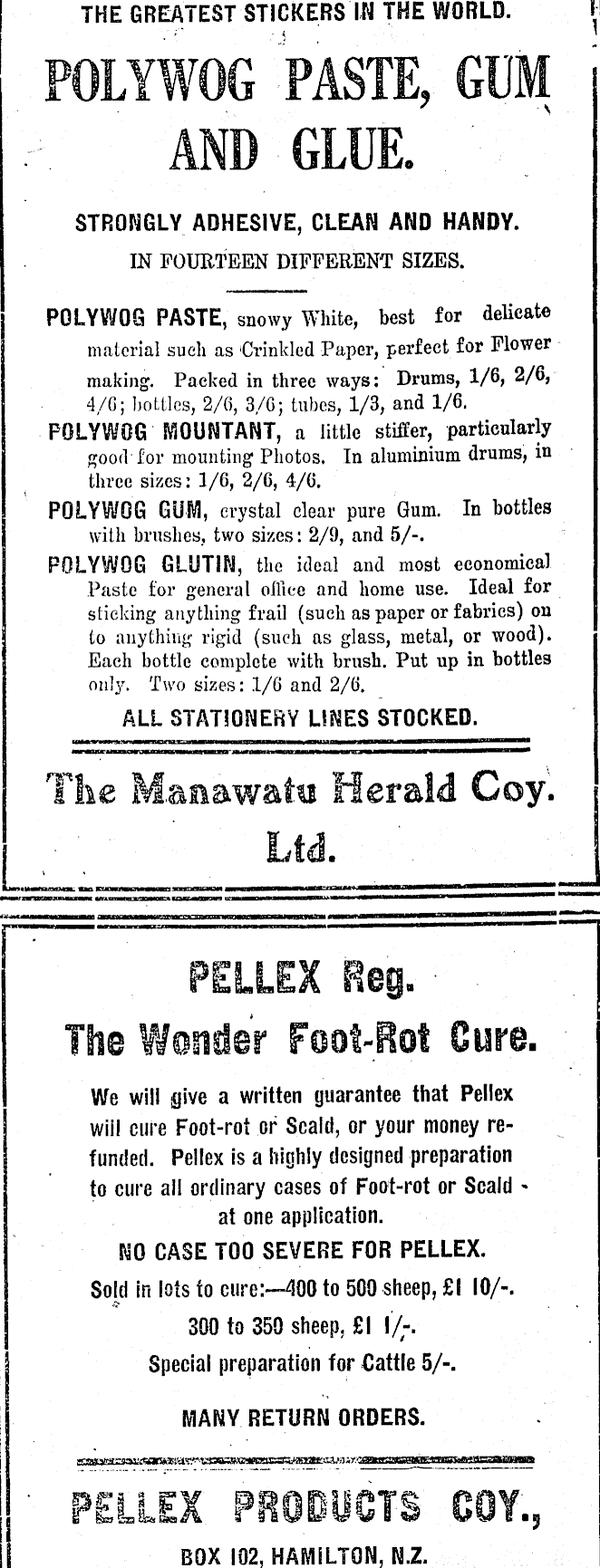 THE GREATEST STICKERS IN THE WORLD.

POLYWOG PASTE, GUM AND GLUE.

STRONGLY ADHESIVE, CLEAN AND HANDY.

IN FOURTEEN DIFFERENT SIZES.

POLYWOG PASTE, snowy White, best for delicate material such as Crinkled Paper, perfect for Flower making. Packed in three ways: Drums, 1/6, 2/6, 4/6; bottles, 2/6, 3/6; tubes, 1/3, and 1/6.

POLYWOG MOUNTANT, a little stiffer, particularly good for mounting Photos. In aluminium drums, in three sizes: 1/6, 2/6, 4/6.

POLYWOG GUM, crystal clear pure Gum. In bottles with brushes, two sizes: 2/9, and 5/-.

POLYWOG GLUTIN, the ideal and most economical Paste for general office and home use. Ideal for sticking anything frail (such as paper or fabrics) on to anything rigid (such as glass, metal, or wood). Each bottle complete with brush. Put up in bottles only. Two sizes: 1/6 and 2/6.

ALL STATIONERY LINES STOCKED.

The Manawatu Herald Coy. Ltd.

PELLEX Reg.

The Wonder Foot-Rot Cure.

We will give a written guarantee that Pellex will cure Foot-rot or Scald, or your money refunded. Pellex is a highly designed preparation to cure all ordinary cases of Foot-rot or Scald at one application.

NO CASE TOO SEVERE FOR PELLEX.

Sold in lots to cure:—400 to 500 sheep, £1 10/-.

300 to 350 sheep, £1 1/-.

Special preparation for Cattle 5/-.

MANY RETURN ORDERS.

PELLEX PRODUCTS COY.,

BOX 102, HAMILTON, N.Z.